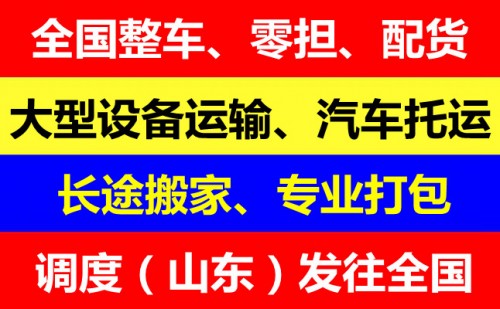 全国整车、零担、配货

大型设备运输、汽车托运

长途搬家、专业打包

调度（山东）发往全国